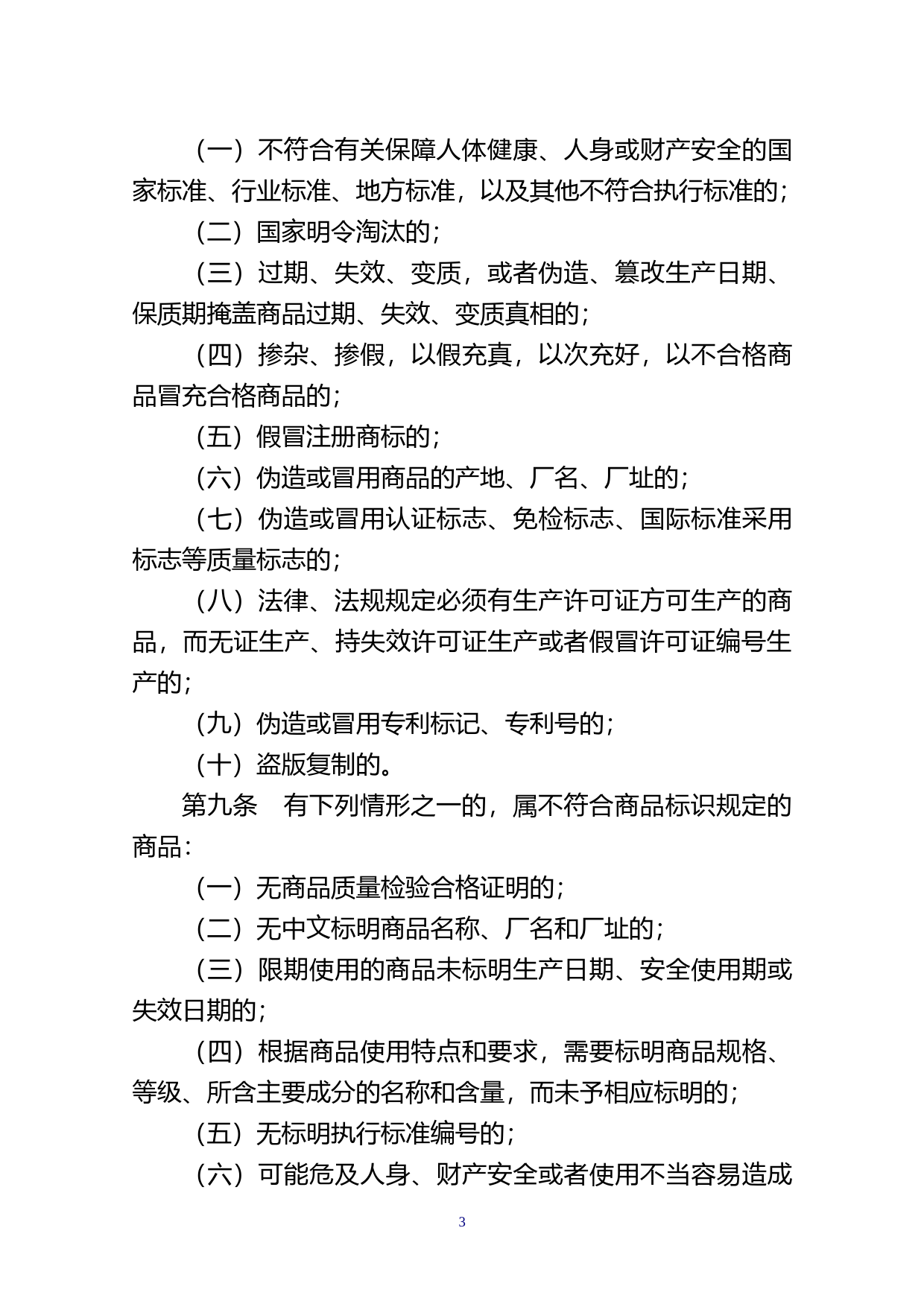 （一）不符合有关保障人体健康、人身或财产安全的国家标准、行业标准、地方标准，以及其他不符合执行标准的；

（二）国家明令淘汰的；

（三）过期、失效、变质，或者伪造、篡改生产日期、保质期掩盖商品过期、失效、变质真相的；

（四）掺杂、掺假，以假充真，以次充好，以不合格商品冒充合格商品的；

（五）假冒注册商标的；

（六）伪造或冒用商品的产地、厂名、厂址的；

（七）伪造或冒用认证标志、免检标志、国际标准采用标志等质量标志的；

（八）法律、法规规定必须有生产许可证方可生产的商品，而无证生产、持失效许可证生产或者假冒许可证编号生产的；

（九）伪造或冒用专利标记、专利号的；

（十）盗版复制的。

第九条　有下列情形之一的，属不符合商品标识规定的商品：

（一）无商品质量检验合格证明的；

（二）无中文标明商品名称、厂名和厂址的；

（三）限期使用的商品未标明生产日期、安全使用期或失效日期的；

（四）根据商品使用特点和要求，需要标明商品规格、等级、所含主要成分的名称和含量，而未予相应标明的；

（五）无标明执行标准编号的；

（六）可能危及人身、财产安全或者使用不当容易造成

3